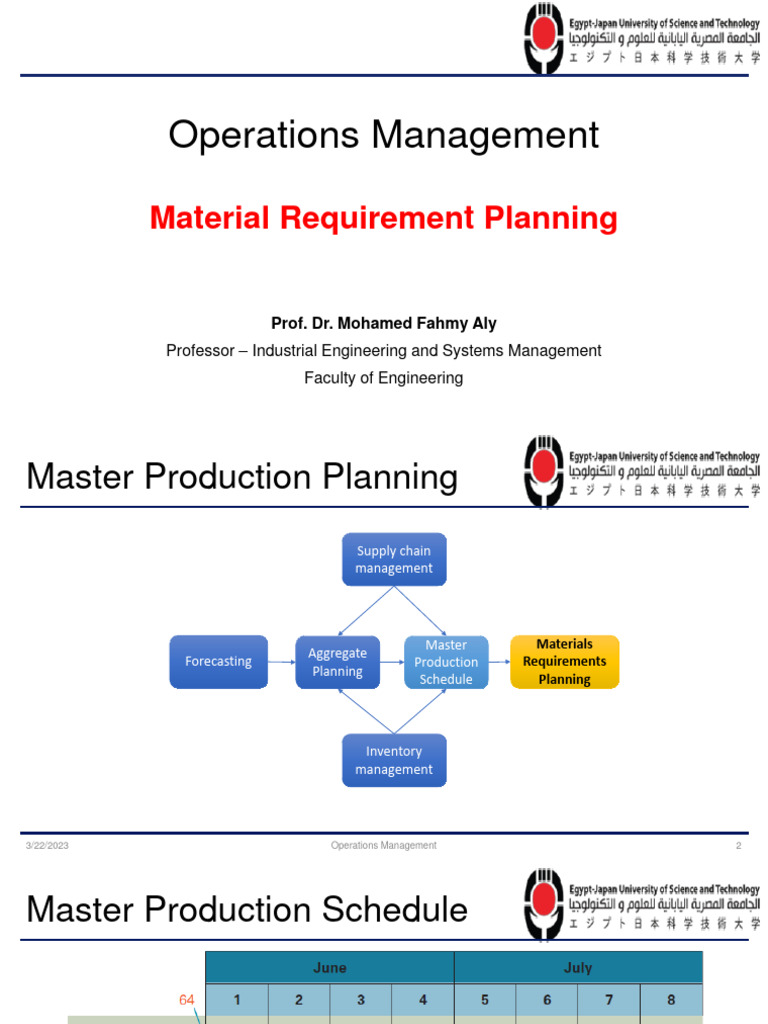 Egypt-Japan University of Science and Technology
الجامعة المصرية اليابانية للعلوم و التكنولوجيا
エジプト日本科学技術大学

Operations Management

Material Requirement Planning

Prof. Dr. Mohamed Fahmy Aly
Professor – Industrial Engineering and Systems Management
Faculty of Engineering

Master Production Planning

Egypt-Japan University of Science and Technology
الجامعة المصرية اليابانية للعلوم و التكنولوجيا
エジプト日本科学技術大学

Supply chain management

Forecasting

Aggregate Planning

Master Production Schedule

Materials Requirements Planning

Inventory management

3/22/2023 Operations Management 2

Master Production Schedule

Egypt-Japan University of Science and Technology
الجامعة المصرية اليابانية للعلوم و التكنولوجيا
エジプト日本科学技術大学

64

| June | | | | July | | | |
|---|---|---|---|---|---|---|---|
| 1 | 2 | 3 | 4 | 5 | 6 | 7 | 8 |